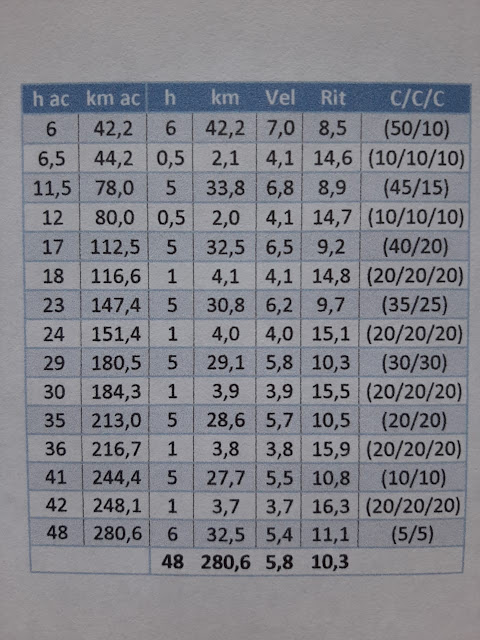 | h ac | km ac | h | km | Vel | Rit | C/C/C |
|---|---|---|---|---|---|---|
| 6 | 42,2 | 6 | 42,2 | 7,0 | 8,5 | (50/10) |
| 6,5 | 44,2 | 0,5 | 2,1 | 4,1 | 14,6 | (10/10/10) |
| 11,5 | 78,0 | 5 | 33,8 | 6,8 | 8,9 | (45/15) |
| 12 | 80,0 | 0,5 | 2,0 | 4,1 | 14,7 | (10/10/10) |
| 17 | 112,5 | 5 | 32,5 | 6,5 | 9,2 | (40/20) |
| 18 | 116,6 | 1 | 4,1 | 4,1 | 14,8 | (20/20/20) |
| 23 | 147,4 | 5 | 30,8 | 6,2 | 9,7 | (35/25) |
| 24 | 151,4 | 1 | 4,0 | 4,0 | 15,1 | (20/20/20) |
| 29 | 180,5 | 5 | 29,1 | 5,8 | 10,3 | (30/30) |
| 30 | 184,3 | 1 | 3,9 | 3,9 | 15,5 | (20/20/20) |
| 35 | 213,0 | 5 | 28,6 | 5,7 | 10,5 | (20/20) |
| 36 | 216,7 | 1 | 3,8 | 3,8 | 15,9 | (20/20/20) |
| 41 | 244,4 | 5 | 27,7 | 5,5 | 10,8 | (10/10) |
| 42 | 248,1 | 1 | 3,7 | 3,7 | 16,3 | (20/20/20) |
| 48 | 280,6 | 6 | 32,5 | 5,4 | 11,1 | (5/5) |
| | | 48 | 280,6 | 5,8 | 10,3 | |